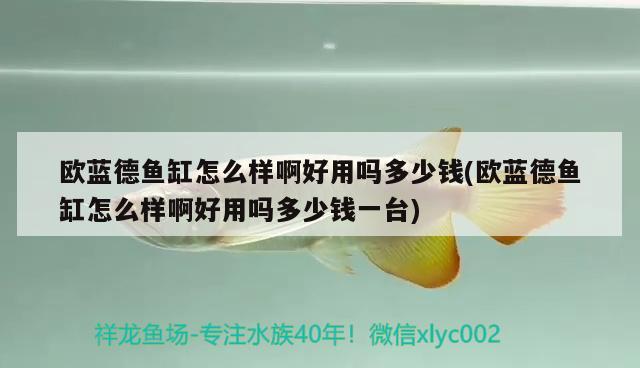 欧蓝德鱼缸怎么样啊好用吗多少钱(欧蓝德鱼缸怎么样啊好用吗多少钱一台)

祥龙鱼场-专注水族40年！微信xlyc002